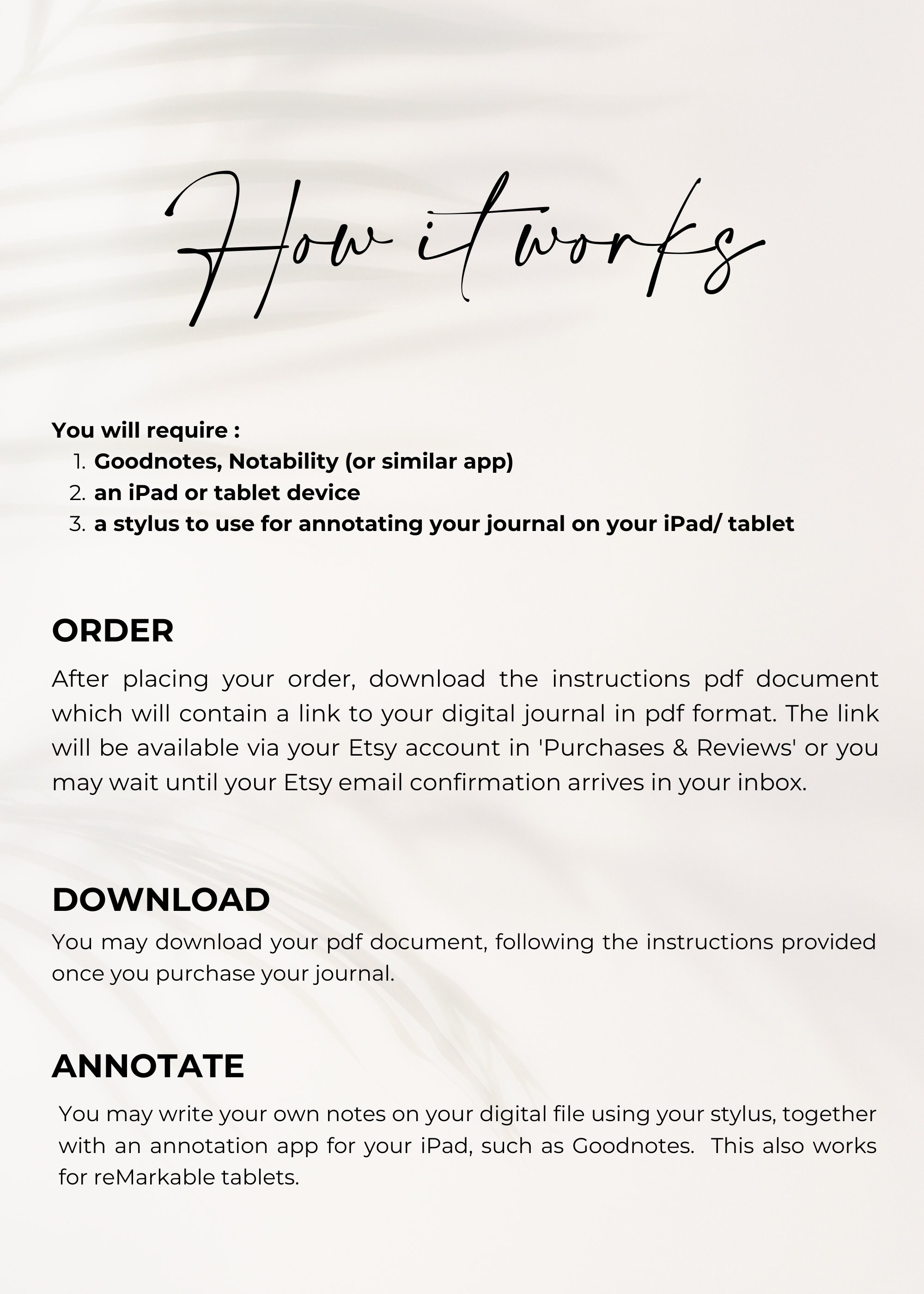 How it works

You will require :
1. Goodnotes, Notability (or similar app)
2. an iPad or tablet device
3. a stylus to use for annotating your journal on your iPad/ tablet

ORDER
After placing your order, download the instructions pdf document which will contain a link to your digital journal in pdf format. The link will be available via your Etsy account in 'Purchases & Reviews' or you may wait until your Etsy email confirmation arrives in your inbox.

DOWNLOAD
You may download your pdf document, following the instructions provided once you purchase your journal.

ANNOTATE
You may write your own notes on your digital file using your stylus, together with an annotation app for your iPad, such as Goodnotes.  This also works for reMarkable tablets.